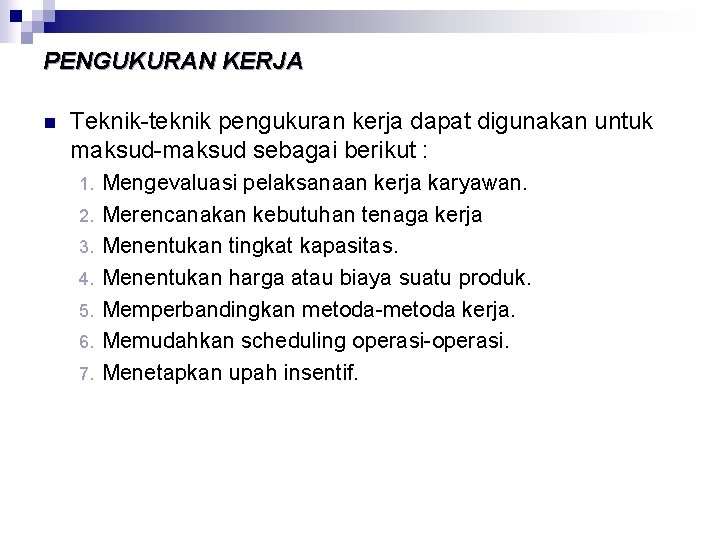 PENGUKURAN KERJA

Teknik-teknik pengukuran kerja dapat digunakan untuk maksud-maksud sebagai berikut :

1. Mengevaluasi pelaksanaan kerja karyawan.
2. Merencanakan kebutuhan tenaga kerja
3. Menentukan tingkat kapasitas.
4. Menentukan harga atau biaya suatu produk.
5. Memperbandingkan metoda-metoda kerja.
6. Memudahkan scheduling operasi-operasi.
7. Menetapkan upah insentif.